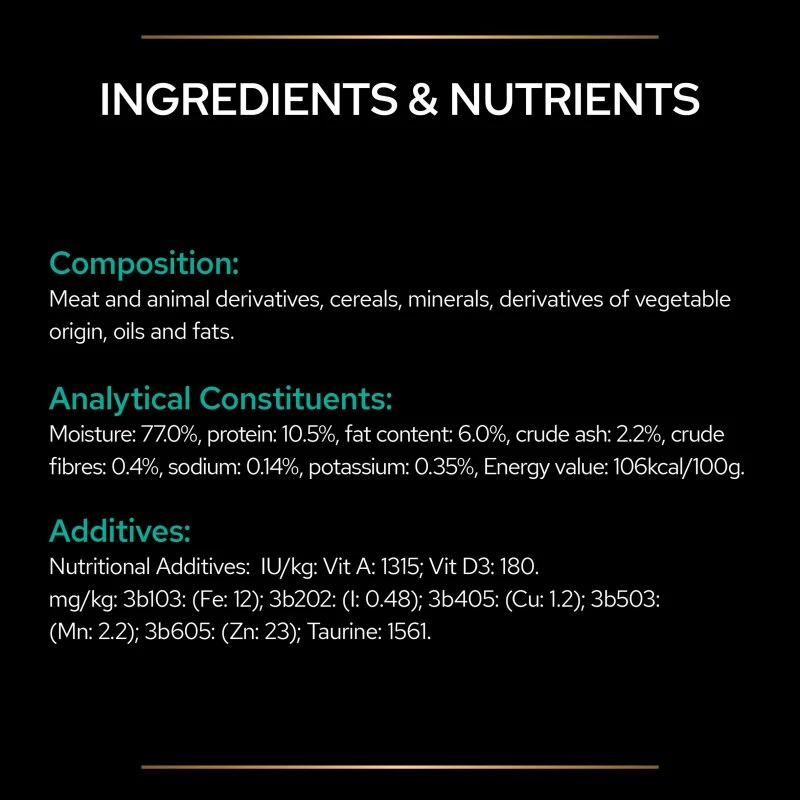 INGREDIENTS & NUTRIENTS

Composition:
Meat and animal derivatives, cereals, minerals, derivatives of vegetable origin, oils and fats.

Analytical Constituents:
Moisture: 77.0%, protein: 10.5%, fat content: 6.0%, crude ash: 2.2%, crude fibres: 0.4%, sodium: 0.14%, potassium: 0.35%, Energy value: 106kcal/100g.

Additives:
Nutritional Additives: IU/kg: Vit A: 1315; Vit D3: 180.
mg/kg: 3b103: (Fe: 12); 3b202: (I: 0.48); 3b405: (Cu: 1.2); 3b503: (Mn: 2.2); 3b605: (Zn: 23); Taurine: 1561.